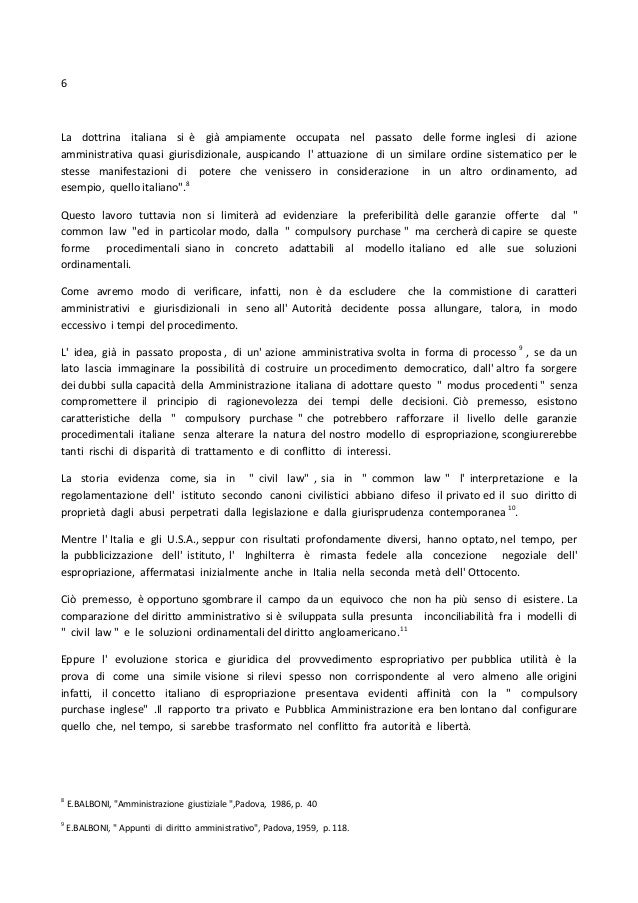 6

La dottrina italiana si è già ampiamente occupata nel passato delle forme inglesi di azione amministrativa quasi giurisdizionale, auspicando l' attuazione di un similare ordine sistematico per le stesse manifestazioni di potere che venissero in considerazione in un altro ordinamento, ad esempio, quello italiano".$^{8}$

Questo lavoro tuttavia non si limiterà ad evidenziare la preferibilità delle garanzie offerte dal " common law "ed in particolar modo, dalla " compulsory purchase " ma cercherà di capire se queste forme procedimentali siano in concreto adattabili al modello italiano ed alle sue soluzioni ordinamentali.

Come avremo modo di verificare, infatti, non è da escludere che la commistione di caratteri amministrativi e giurisdizionali in seno all' Autorità decidente possa allungare, talora, in modo eccessivo i tempi del procedimento.

L' idea, già in passato proposta , di un' azione amministrativa svolta in forma di processo $^{9}$ , se da un lato lascia immaginare la possibilità di costruire un procedimento democratico, dall' altro fa sorgere dei dubbi sulla capacità della Amministrazione italiana di adottare questo " modus procedenti " senza compromettere il principio di ragionevolezza dei tempi delle decisioni. Ciò premesso, esistono caratteristiche della " compulsory purchase " che potrebbero rafforzare il livello delle garanzie procedimentali italiane senza alterare la natura del nostro modello di espropriazione, scongiurerebbe tanti rischi di disparità di trattamento e di conflitto di interessi.

La storia evidenza come, sia in " civil law" , sia in " common law " l' interpretazione e la regolamentazione dell' istituto secondo canoni civilistici abbiano difeso il privato ed il suo diritto di proprietà dagli abusi perpetrati dalla legislazione e dalla giurisprudenza contemporanea $^{10}$.

Mentre l' Italia e gli U.S.A., seppur con risultati profondamente diversi, hanno optato, nel tempo, per la pubblicizzazione dell' istituto, l' Inghilterra è rimasta fedele alla concezione negoziale dell' espropriazione, affermatasi inizialmente anche in Italia nella seconda metà dell' Ottocento.

Ciò premesso, è opportuno sgombrare il campo da un equivoco che non ha più senso di esistere. La comparazione del diritto amministrativo si è sviluppata sulla presunta inconciliabilità fra i modelli di " civil law " e le soluzioni ordinamentali del diritto angloamericano.$^{11}$

Eppure l' evoluzione storica e giuridica del provvedimento espropriativo per pubblica utilità è la prova di come una simile visione si rilevi spesso non corrispondente al vero almeno alle origini infatti, il concetto italiano di espropriazione presentava evidenti affinità con la " compulsory purchase inglese" .Il rapporto tra privato e Pubblica Amministrazione era ben lontano dal configurare quello che, nel tempo, si sarebbe trasformato nel conflitto fra autorità e libertà.

$^{8}$ E.BALBONI, "Amministrazione giustiziale ",Padova, 1986, p. 40

$^{9}$ E.BALBONI, " Appunti di diritto amministrativo", Padova, 1959, p. 118.